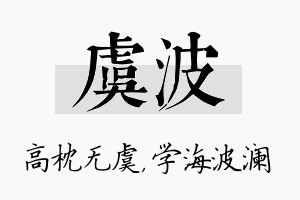 虞波

高枕无虞，学海波澜